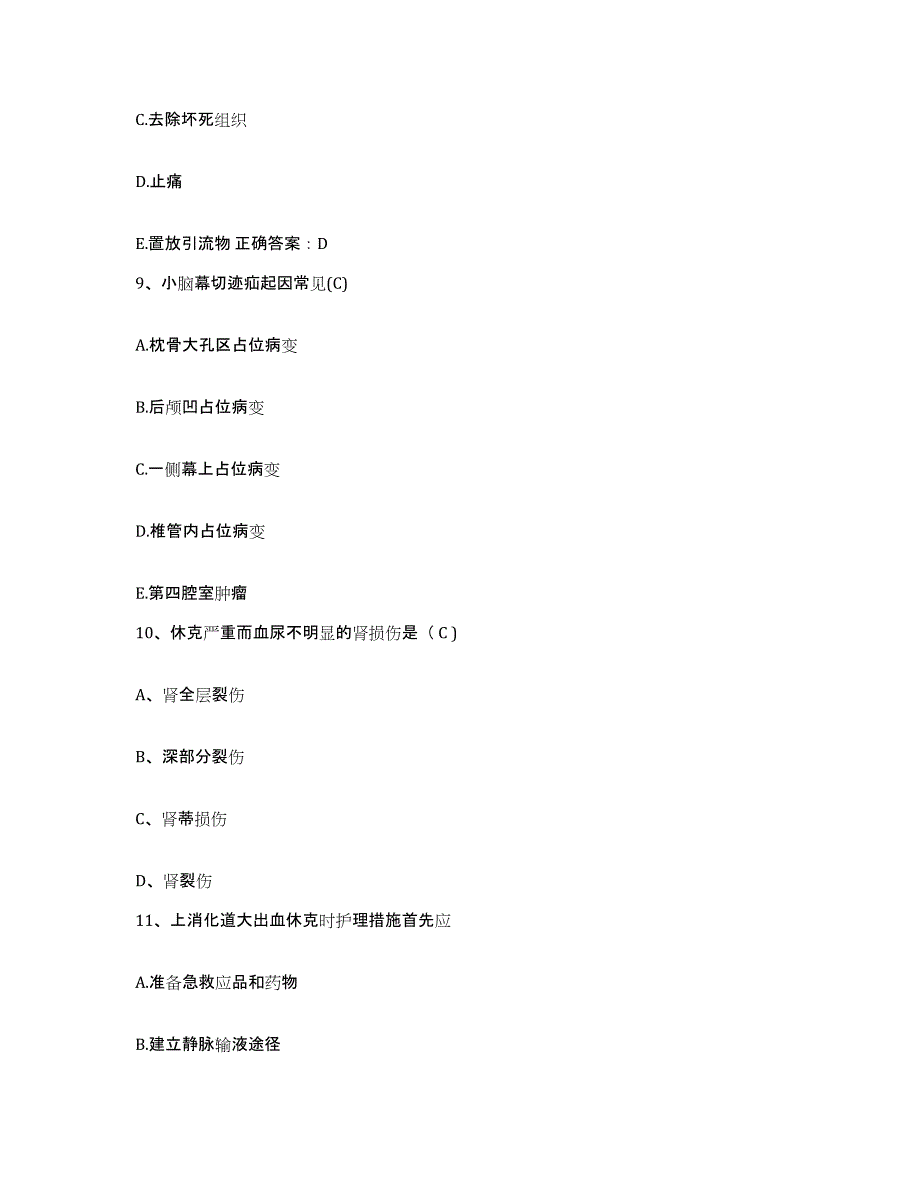 C.去除坏死组织

D.止痛

E.置放引流物 正确答案：D

9、小脑幕切迹疝起因常见(C)

A.枕骨大孔区占位病变

B.后颅凹占位病变

C.一侧幕上占位病变

D.椎管内占位病变

E.第四腔室肿瘤

10、休克严重而血尿不明显的肾损伤是（C）

A、肾全层裂伤

B、深部分裂伤

C、肾蒂损伤

D、肾裂伤

11、上消化道大出血休克时护理措施首先应

A.准备急救应品和药物

B.建立静脉输液途径